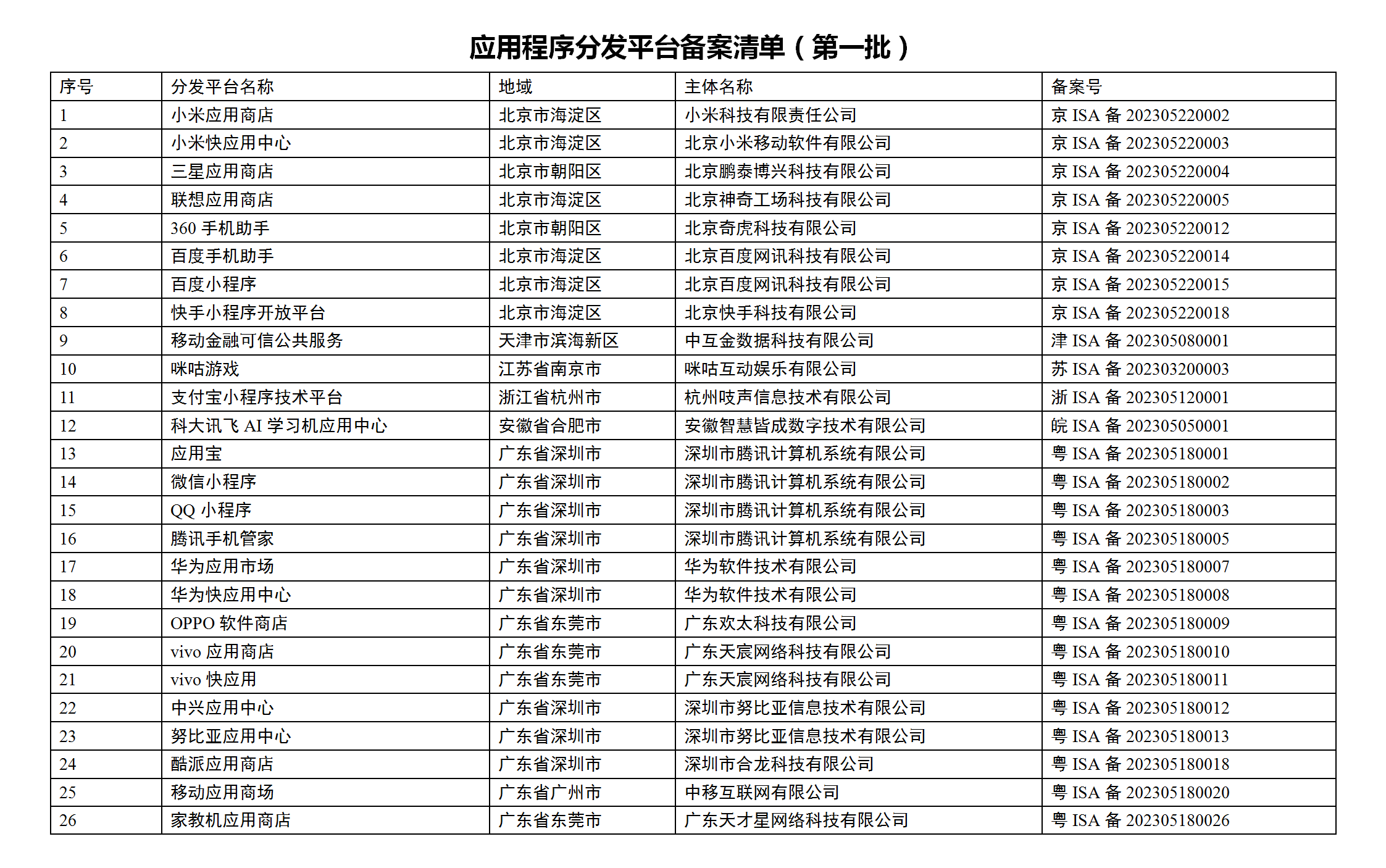 应用程序分发平台备案清单（第一批）

| 序号 | 分发平台名称 | 地域 | 主体名称 | 备案号 |
|---|---|---|---|---|
| 1 | 小米应用商店 | 北京市海淀区 | 小米科技有限责任公司 | 京 ISA 备 202305220002 |
| 2 | 小米快应用中心 | 北京市海淀区 | 北京小米移动软件有限公司 | 京 ISA 备 202305220003 |
| 3 | 三星应用商店 | 北京市朝阳区 | 北京鹏泰博兴科技有限公司 | 京 ISA 备 202305220004 |
| 4 | 联想应用商店 | 北京市海淀区 | 北京神奇工场科技有限公司 | 京 ISA 备 202305220005 |
| 5 | 360 手机助手 | 北京市朝阳区 | 北京奇虎科技有限公司 | 京 ISA 备 202305220012 |
| 6 | 百度手机助手 | 北京市海淀区 | 北京百度网讯科技有限公司 | 京 ISA 备 202305220014 |
| 7 | 百度小程序 | 北京市海淀区 | 北京百度网讯科技有限公司 | 京 ISA 备 202305220015 |
| 8 | 快手小程序开放平台 | 北京市海淀区 | 北京快手科技有限公司 | 京 ISA 备 202305220018 |
| 9 | 移动金融可信公共服务 | 天津市滨海新区 | 中互金数据科技有限公司 | 津 ISA 备 202305080001 |
| 10 | 咪咕游戏 | 江苏省南京市 | 咪咕互动娱乐有限公司 | 苏 ISA 备 202303200003 |
| 11 | 支付宝小程序技术平台 | 浙江省杭州市 | 杭州吱声信息技术有限公司 | 浙 ISA 备 202305120001 |
| 12 | 科大讯飞 AI 学习机应用中心 | 安徽省合肥市 | 安徽智慧皆成数字技术有限公司 | 皖 ISA 备 202305050001 |
| 13 | 应用宝 | 广东省深圳市 | 深圳市腾讯计算机系统有限公司 | 粤 ISA 备 202305180001 |
| 14 | 微信小程序 | 广东省深圳市 | 深圳市腾讯计算机系统有限公司 | 粤 ISA 备 202305180002 |
| 15 | QQ 小程序 | 广东省深圳市 | 深圳市腾讯计算机系统有限公司 | 粤 ISA 备 202305180003 |
| 16 | 腾讯手机管家 | 广东省深圳市 | 深圳市腾讯计算机系统有限公司 | 粤 ISA 备 202305180005 |
| 17 | 华为应用市场 | 广东省深圳市 | 华为软件技术有限公司 | 粤 ISA 备 202305180007 |
| 18 | 华为快应用中心 | 广东省深圳市 | 华为软件技术有限公司 | 粤 ISA 备 202305180008 |
| 19 | OPPO 软件商店 | 广东省东莞市 | 广东欢太科技有限公司 | 粤 ISA 备 202305180009 |
| 20 | vivo 应用商店 | 广东省东莞市 | 广东天宸网络科技有限公司 | 粤 ISA 备 202305180010 |
| 21 | vivo 快应用 | 广东省东莞市 | 广东天宸网络科技有限公司 | 粤 ISA 备 202305180011 |
| 22 | 中兴应用中心 | 广东省深圳市 | 深圳市努比亚信息技术有限公司 | 粤 ISA 备 202305180012 |
| 23 | 努比亚应用中心 | 广东省深圳市 | 深圳市努比亚信息技术有限公司 | 粤 ISA 备 202305180013 |
| 24 | 酷派应用商店 | 广东省深圳市 | 深圳市合龙科技有限公司 | 粤 ISA 备 202305180018 |
| 25 | 移动应用商场 | 广东省广州市 | 中移互联网有限公司 | 粤 ISA 备 202305180020 |
| 26 | 家教机应用商店 | 广东省东莞市 | 广东天才星网络科技有限公司 | 粤 ISA 备 202305180026 |